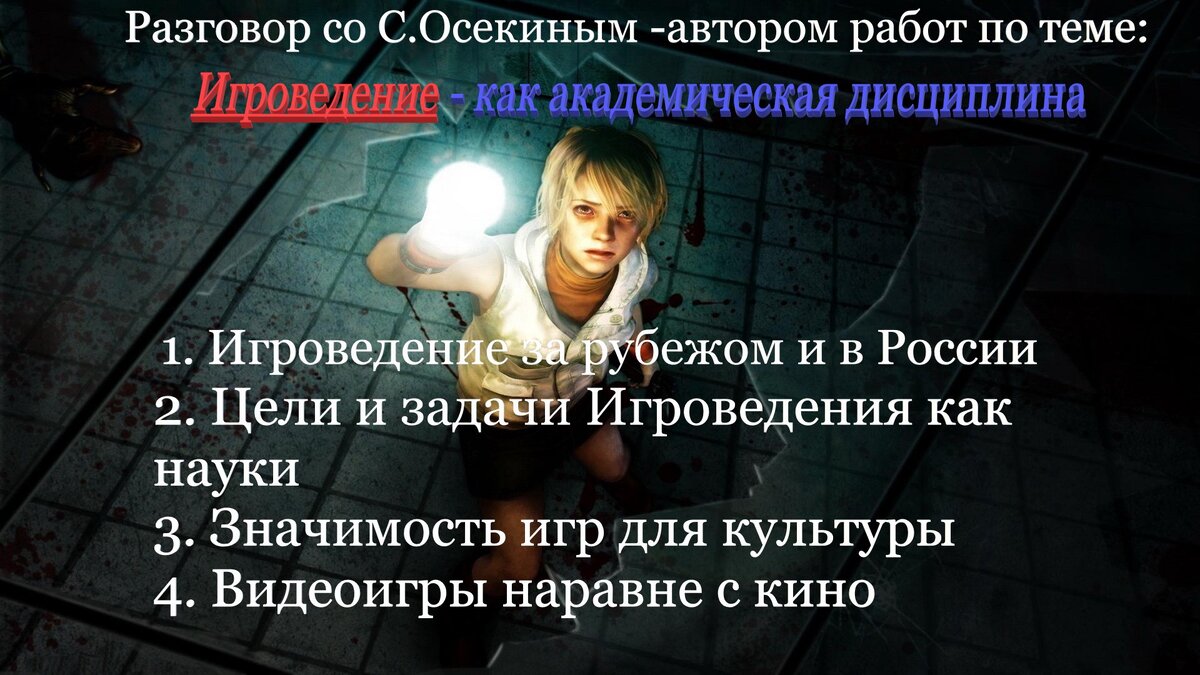 Разговор со С.Осекиным -автором работ по теме:

Игроведение - как академическая дисциплина

1. Игроведение за рубежом и в России
2. Цели и задачи Игроведения как науки
3. Значимость игр для культуры
4. Видеоигры наравне с кино